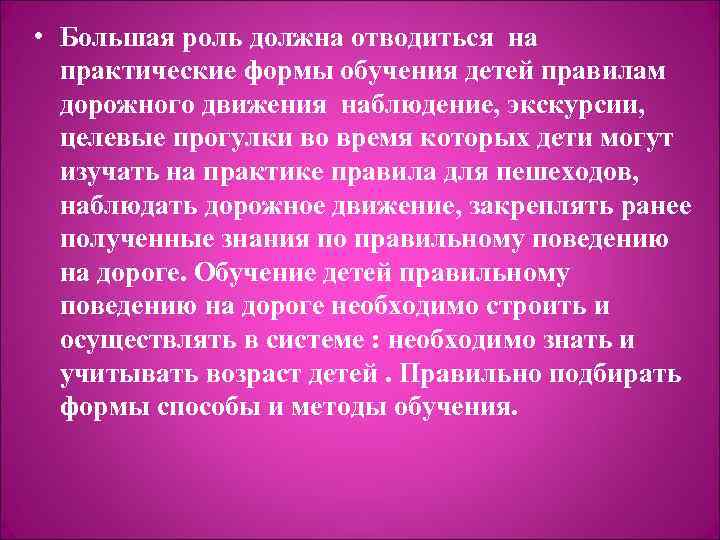 • Большая роль должна отводиться на практические формы обучения детей правилам дорожного движения наблюдение, экскурсии, целевые прогулки во время которых дети могут изучать на практике правила для пешеходов, наблюдать дорожное движение, закреплять ранее полученные знания по правильному поведению на дороге. Обучение детей правильному поведению на дороге необходимо строить и осуществлять в системе : необходимо знать и учитывать возраст детей . Правильно подбирать формы способы и методы обучения.